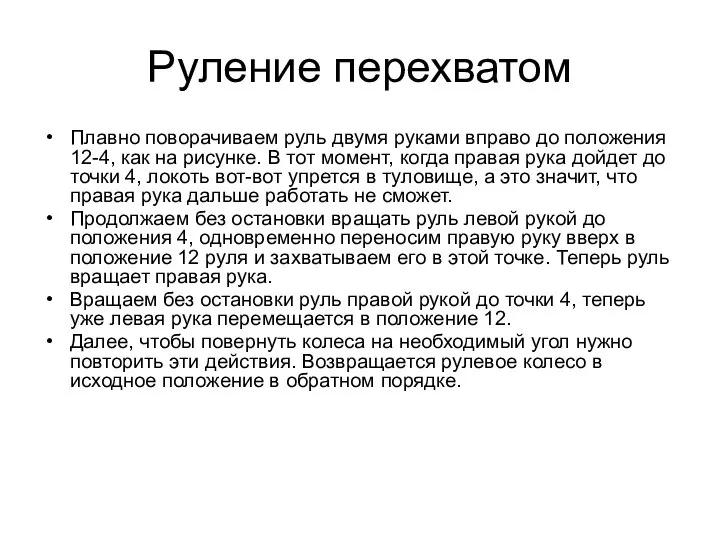 Руление перехватом

• Плавно поворачиваем руль двумя руками вправо до положения 12-4, как на рисунке. В тот момент, когда правая рука дойдет до точки 4, локоть вот-вот упрется в туловище, а это значит, что правая рука дальше работать не сможет.
• Продолжаем без остановки вращать руль левой рукой до положения 4, одновременно переносим правую руку вверх в положение 12 руля и захватываем его в этой точке. Теперь руль вращает правая рука.
• Вращаем без остановки руль правой рукой до точки 4, теперь уже левая рука перемещается в положение 12.
• Далее, чтобы повернуть колеса на необходимый угол нужно повторить эти действия. Возвращается рулевое колесо в исходное положение в обратном порядке.